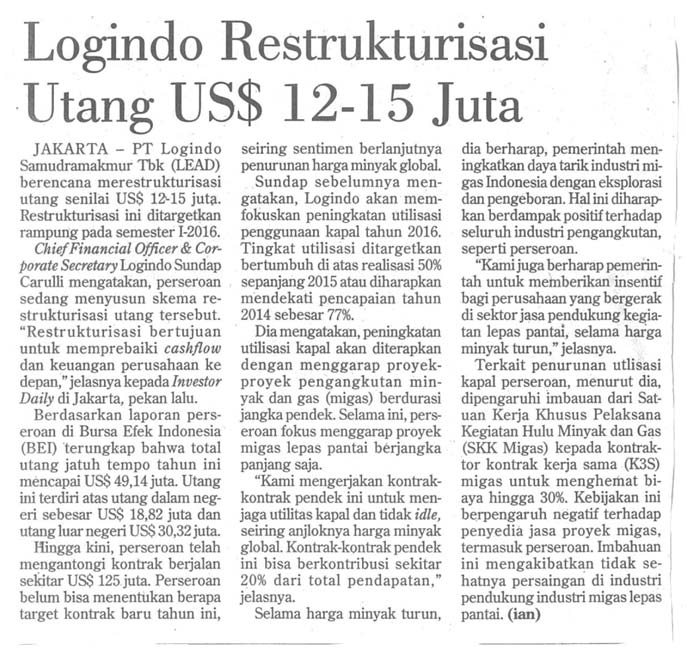 Logindo Restrukturisasi Utang US$ 12-15 Juta

JAKARTA – PT Logindo Samudramakmur Tbk (LEAD) berencana merestrukturisasi utang senilai US$ 12-15 juta. Restrukturisasi ini ditargetkan rampung pada semester I-2016.

Chief Financial Officer & Corporate Secretary Logindo Sundap Carulli mengatakan, perseroan sedang menyusun skema restrukturisasi utang tersebut. "Restrukturisasi bertujuan untuk memprebaiki cashflow dan keuangan perusahaan ke depan," jelasnya kepada Investor Daily di Jakarta, pekan lalu.

Berdasarkan laporan perseroan di Bursa Efek Indonesia (BEI) terungkap bahwa total utang jatuh tempo tahun ini mencapai US$ 49,14 juta. Utang ini terdiri atas utang dalam negeri sebesar US$ 18,82 juta dan utang luar negeri US$ 30,32 juta.

Hingga kini, perseroan telah mengantongi kontrak berjalan sekitar US$ 125 juta. Perseroan belum bisa menentukan berapa target kontrak baru tahun ini, seiring sentimen berlanjutnya penurunan harga minyak global.

Sundap sebelumnya mengatakan, Logindo akan memfokuskan peningkatan utilisasi penggunaan kapal tahun 2016. Tingkat utilisasi ditargetkan bertumbuh di atas realisasi 50% sepanjang 2015 atau diharapkan mendekati pencapaian tahun 2014 sebesar 77%.

Dia mengatakan, peningkatan utilisasi kapal akan diterapkan dengan menggarap proyek-proyek pengangkutan minyak dan gas (migas) berdurasi jangka pendek. Selama ini, perseroan fokus menggarap proyek migas lepas pantai berjangka panjang saja.

"Kami mengerjakan kontrak-kontrak pendek ini untuk menjaga utilitas kapal dan tidak idle, seiring anjloknya harga minyak global. Kontrak-kontrak pendek ini bisa berkontribusi sekitar 20% dari total pendapatan," jelasnya.

Selama harga minyak turun, dia berharap, pemerintah meningkatkan daya tarik industri migas Indonesia dengan eksplorasi dan pengeboran. Hal ini diharapkan berdampak positif terhadap seluruh industri pengangkutan, seperti perseroan.

"Kami juga berharap pemerintah untuk memberikan insentif bagi perusahaan yang bergerak di sektor jasa pendukung kegiatan lepas pantai, selama harga minyak turun," jelasnya.

Terkait penurunan utlisasi kapal perseroan, menurut dia, dipengaruhi imbauan dari Satuan Kerja Khusus Pelaksana Kegiatan Hulu Minyak dan Gas (SKK Migas) kepada kontraktor kontrak kerja sama (K3S) migas untuk menghemat biaya hingga 30%. Kebijakan ini berpengaruh negatif terhadap penyedia jasa proyek migas, termasuk perseroan. Imbahuan ini mengakibatkan tidak sehatnya persaingan di industri pendukung industri migas lepas pantai. (ian)